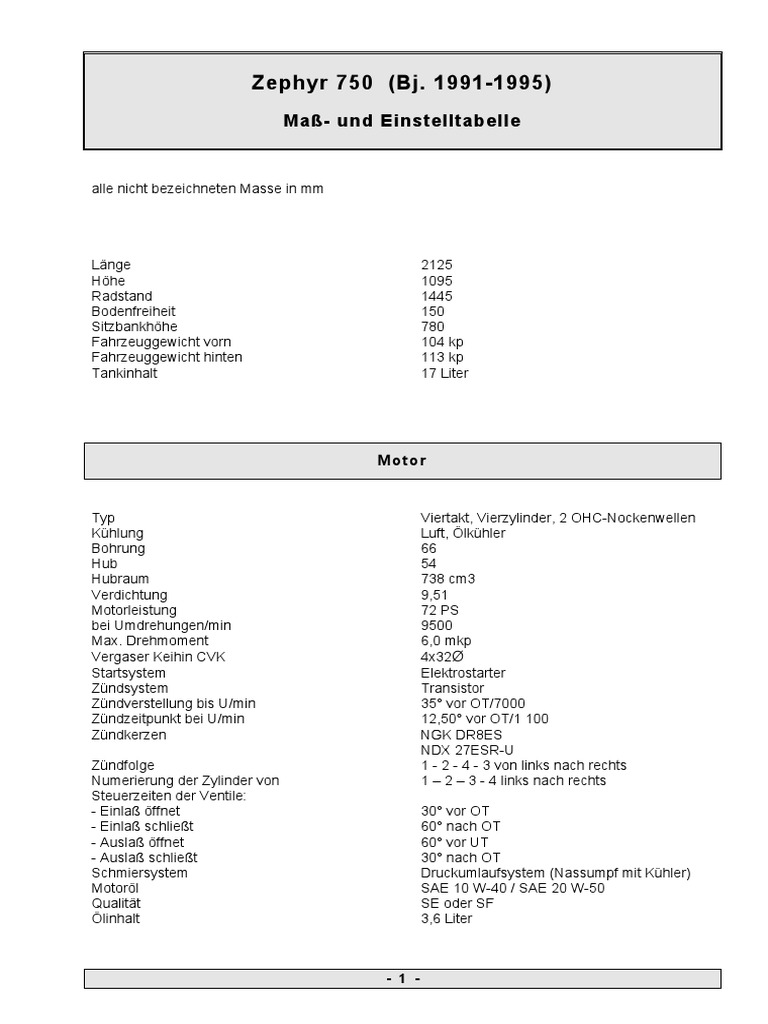 Zephyr 750 (Bj. 1991-1995)

Maß- und Einstelltabelle

alle nicht bezeichneten Masse in mm

Länge 2125
Höhe 1095
Radstand 1445
Bodenfreiheit 150
Sitzbankhöhe 780
Fahrzeuggewicht vorn 104 kp
Fahrzeuggewicht hinten 113 kp
Tankinhalt 17 Liter

Motor

Typ Viertakt, Vierzylinder, 2 OHC-Nockenwellen
Kühlung Luft, Ölkühler
Bohrung 66
Hub 54
Hubraum 738 cm3
Verdichtung 9,51
Motorleistung 72 PS
bei Umdrehungen/min 9500
Max. Drehmoment 6,0 mkp
Vergaser Keihin CVK 4x32Ø
Startsystem Elektrostarter
Zündsystem Transistor
Zündverstellung bis U/min 35° vor OT/7000
Zündzeitpunkt bei U/min 12,50° vor OT/1 100
Zündkerzen NGK DR8ES
NDX 27ESR-U
Zündfolge 1 - 2 - 4 - 3 von links nach rechts
Numerierung der Zylinder von 1 – 2 – 3 - 4 links nach rechts
Steuerzeiten der Ventile:
- Einlaß öffnet 30° vor OT
- Einlaß schließt 60° nach OT
- Auslaß öffnet 60° vor UT
- Auslaß schließt 30° nach OT
Schmiersystem Druckumlaufsystem (Nassumpf mit Kühler)
Motoröl SAE 10 W-40 / SAE 20 W-50
Qualität SE oder SF
Ölinhalt 3,6 Liter

- 1 -